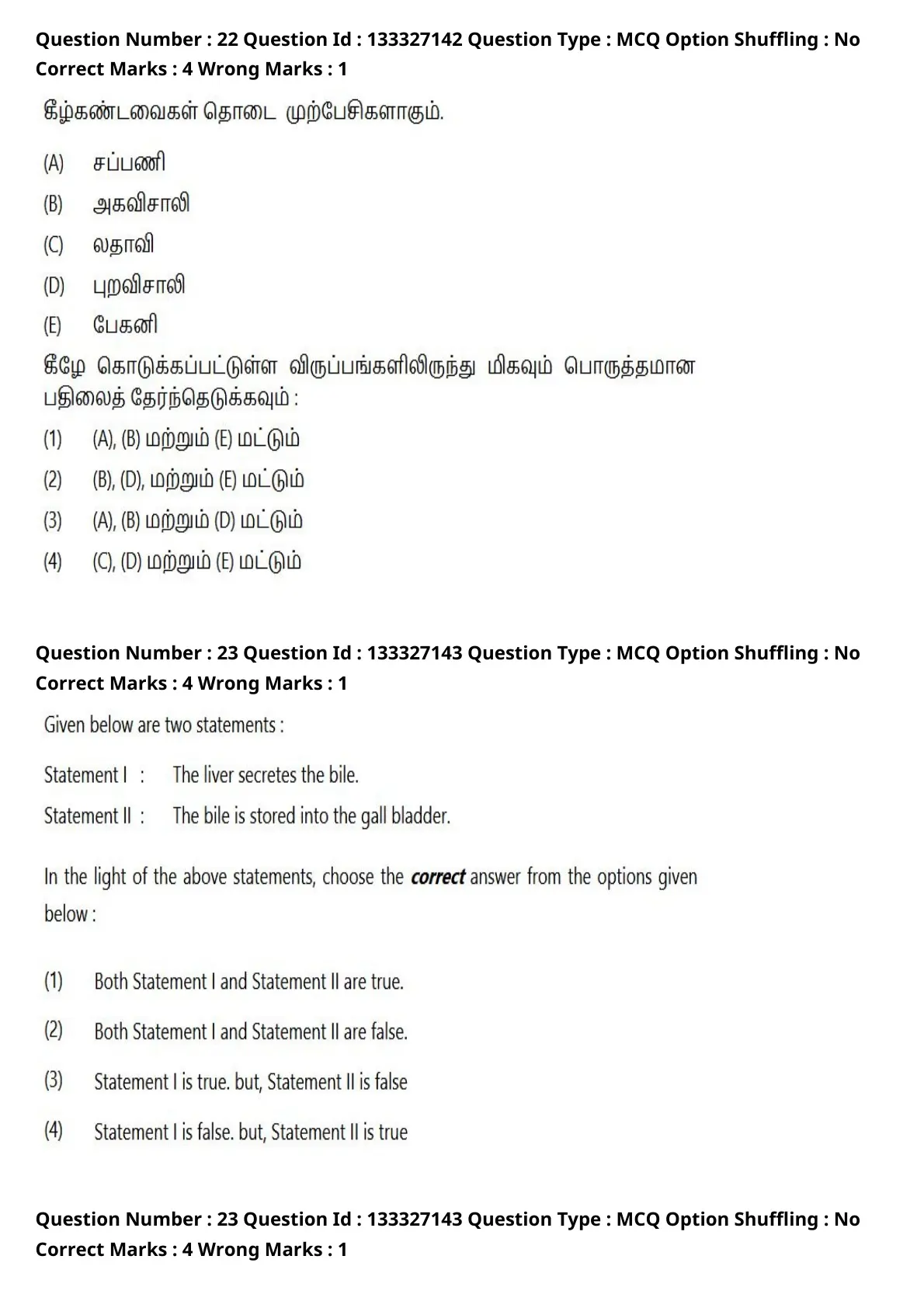 Question Number : 22 Question Id : 133327142 Question Type : MCQ Option Shuffling : No
Correct Marks : 4 Wrong Marks : 1

கீழ்கண்டவைகள் தொடை முற்பேசிகளாகும்.

(A) சப்பணி

(B) அகவிசாலி

(C) லதாவி

(D) புறவிசாலி

(E) பேகனி

கீழே கொடுக்கப்பட்டுள்ள விருப்பங்களிலிருந்து மிகவும் பொருத்தமான பதிலைத் தேர்ந்தெடுக்கவும் :

(1) (A), (B) மற்றும் (E) மட்டும்

(2) (B), (D), மற்றும் (E) மட்டும்

(3) (A), (B) மற்றும் (D) மட்டும்

(4) (C), (D) மற்றும் (E) மட்டும்

Question Number : 23 Question Id : 133327143 Question Type : MCQ Option Shuffling : No
Correct Marks : 4 Wrong Marks : 1

Given below are two statements :

Statement I : The liver secretes the bile.

Statement II : The bile is stored into the gall bladder.

In the light of the above statements, choose the correct answer from the options given below :

(1) Both Statement I and Statement II are true.

(2) Both Statement I and Statement II are false.

(3) Statement I is true. but, Statement II is false

(4) Statement I is false. but, Statement II is true

Question Number : 23 Question Id : 133327143 Question Type : MCQ Option Shuffling : No
Correct Marks : 4 Wrong Marks : 1